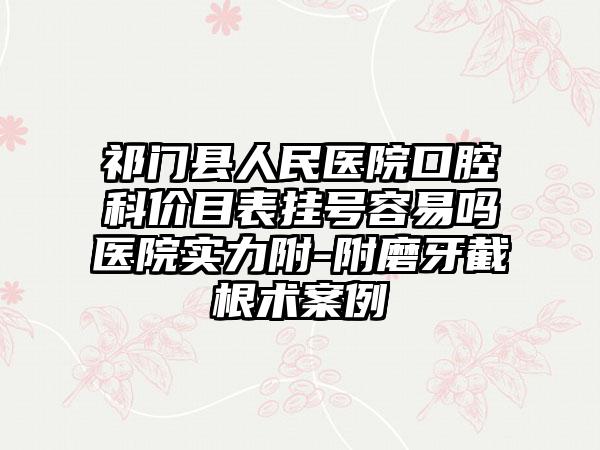 祁门县人民医院口腔科价目表挂号容易吗医院实力附-附磨牙截根术案例